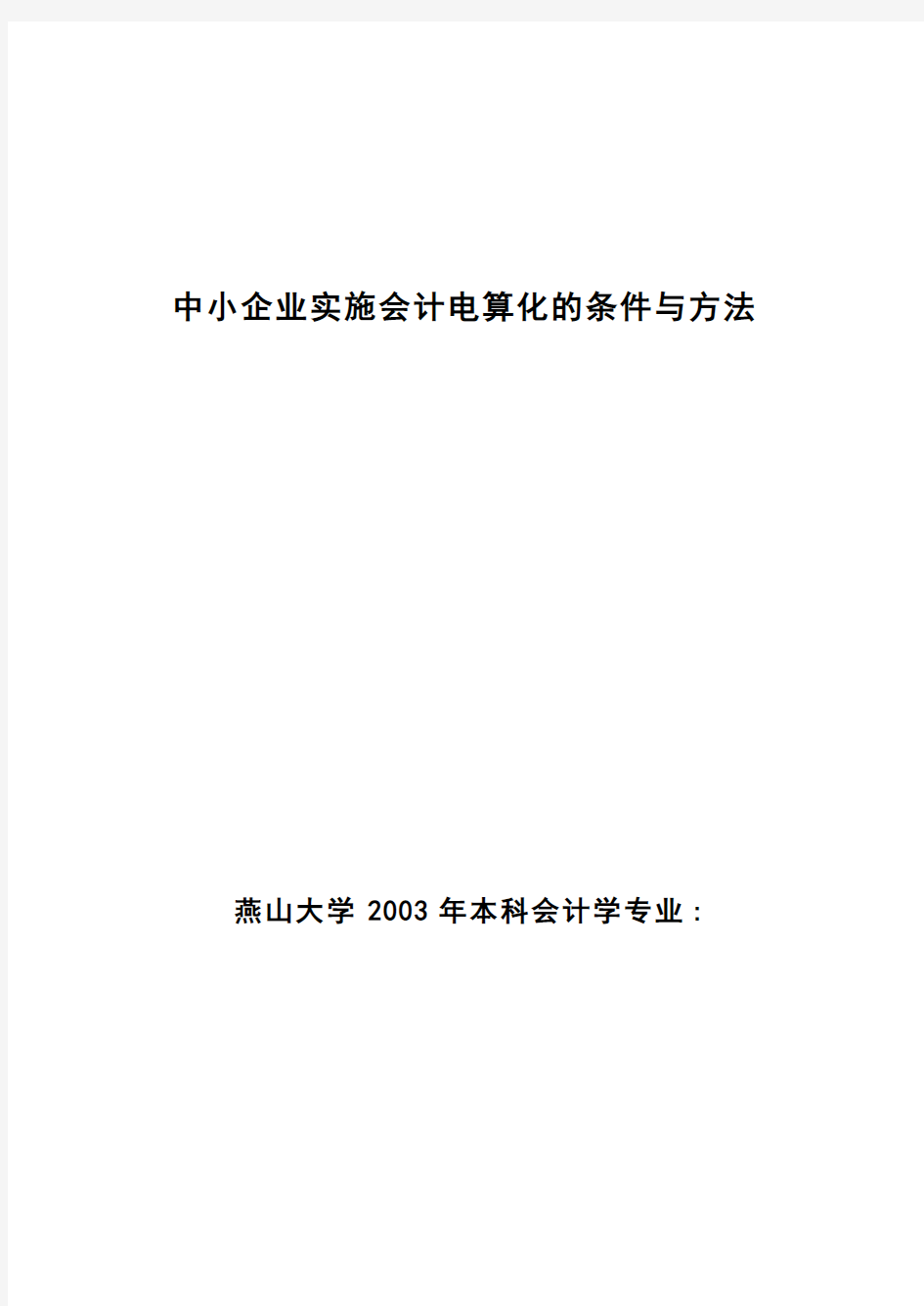 中小企业实施会计电算化的条件与方法

燕山大学 2003 年本科会计学专业：